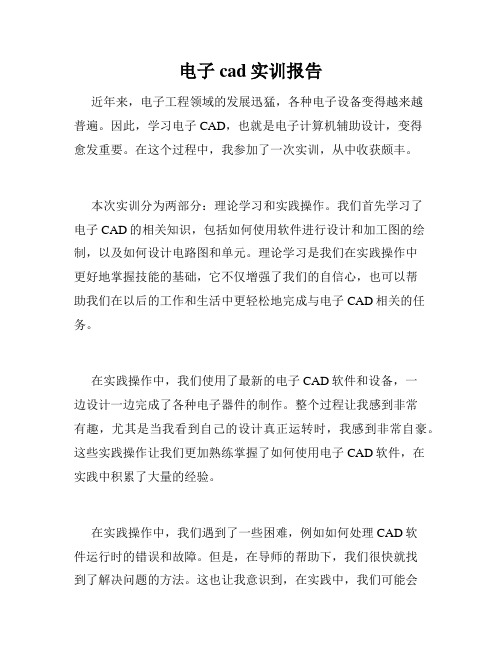 电子 cad 实训报告

近年来，电子工程领域的发展迅猛，各种电子设备变得越来越普遍。因此，学习电子 CAD，也就是电子计算机辅助设计，变得愈发重要。在这个过程中，我参加了一次实训，从中收获颇丰。

本次实训分为两部分：理论学习和实践操作。我们首先学习了电子 CAD 的相关知识，包括如何使用软件进行设计和加工图的绘制，以及如何设计电路图和单元。理论学习是我们在实践操作中更好地掌握技能的基础，它不仅增强了我们的自信心，也可以帮助我们在以后的工作和生活中更轻松地完成与电子 CAD 相关的任务。

在实践操作中，我们使用了最新的电子 CAD 软件和设备，一边设计一边完成了各种电子器件的制作。整个过程让我感到非常有趣，尤其是当我看到自己的设计真正运转时，我感到非常自豪。这些实践操作让我们更加熟练掌握了如何使用电子 CAD 软件，在实践中积累了大量的经验。

在实践操作中，我们遇到了一些困难，例如如何处理 CAD 软件运行时的错误和故障。但是，在导师的帮助下，我们很快就找到了解决问题的方法。这也让我意识到，在实践中，我们可能会